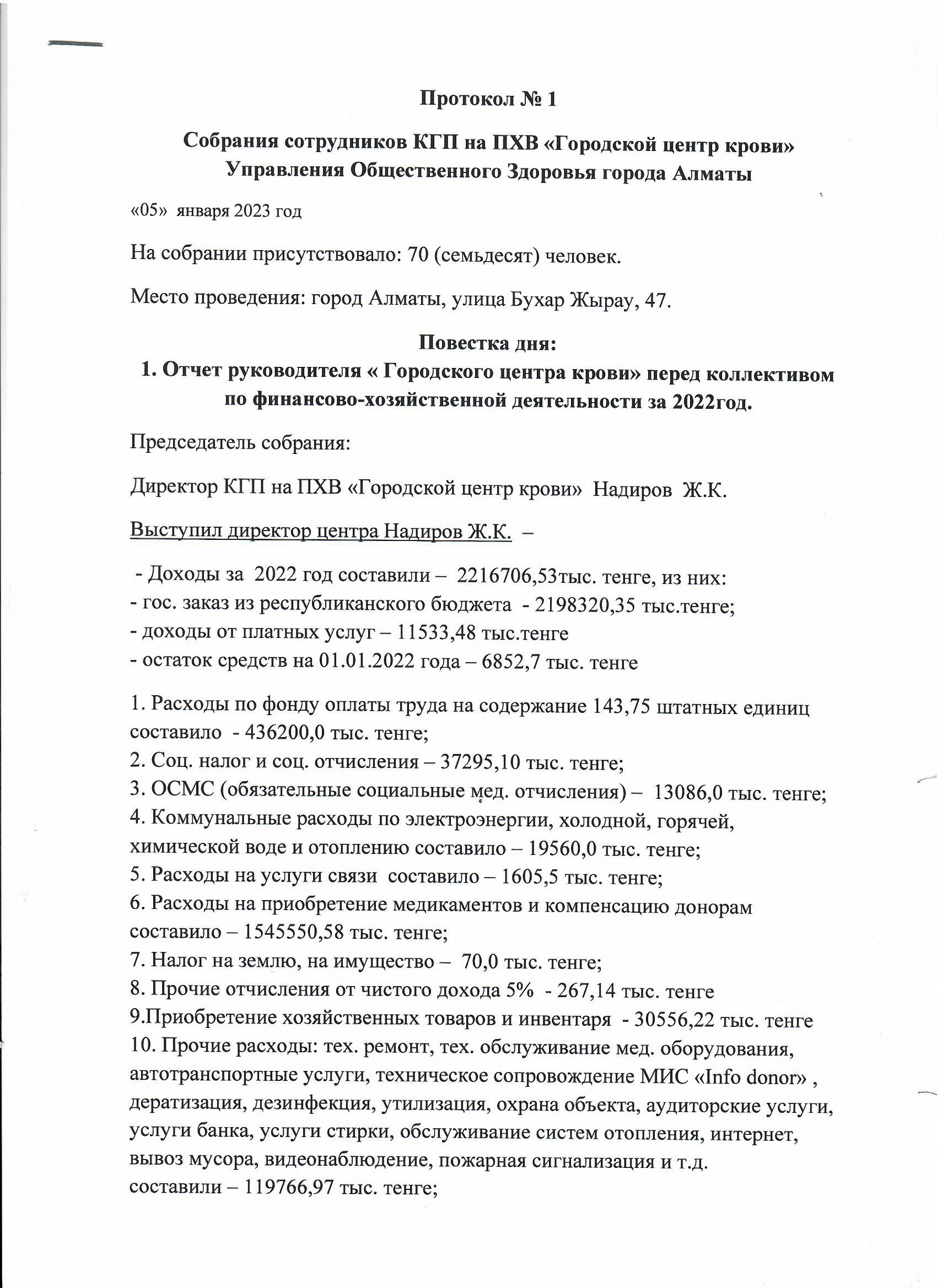 Протокол № 1

Собрания сотрудников КГП на ПХВ «Городской центр крови» Управления Общественного Здоровья города Алматы

«05» января 2023 год

На собрании присутствовало: 70 (семьдесят) человек.

Место проведения: город Алматы, улица Бухар Жырау, 47.

Повестка дня:
1. Отчет руководителя « Городского центра крови» перед коллективом по финансово-хозяйственной деятельности за 2022год.

Председатель собрания:

Директор КГП на ПХВ «Городской центр крови» Надиров Ж.К.

Выступил директор центра Надиров Ж.К. –

- Доходы за 2022 год составили – 2216706,53тыс. тенге, из них:
- гос. заказ из республиканского бюджета - 2198320,35 тыс.тенге;
- доходы от платных услуг – 11533,48 тыс.тенге
- остаток средств на 01.01.2022 года – 6852,7 тыс. тенге

1. Расходы по фонду оплаты труда на содержание 143,75 штатных единиц составило - 436200,0 тыс. тенге;
2. Соц. налог и соц. отчисления – 37295,10 тыс. тенге;
3. ОСМС (обязательные социальные мед. отчисления) – 13086,0 тыс. тенге;
4. Коммунальные расходы по электроэнергии, холодной, горячей, химической воде и отоплению составило – 19560,0 тыс. тенге;
5. Расходы на услуги связи составило – 1605,5 тыс. тенге;
6. Расходы на приобретение медикаментов и компенсацию донорам составило – 1545550,58 тыс. тенге;
7. Налог на землю, на имущество – 70,0 тыс. тенге;
8. Прочие отчисления от чистого дохода 5% - 267,14 тыс. тенге
9.Приобретение хозяйственных товаров и инвентаря - 30556,22 тыс. тенге
10. Прочие расходы: тех. ремонт, тех. обслуживание мед. оборудования, автотранспортные услуги, техническое сопровождение МИС «Info donor» , дератизация, дезинфекция, утилизация, охрана объекта, аудиторские услуги, услуги банка, услуги стирки, обслуживание систем отопления, интернет, вывоз мусора, видеонаблюдение, пожарная сигнализация и т.д. составили – 119766,97 тыс. тенге;